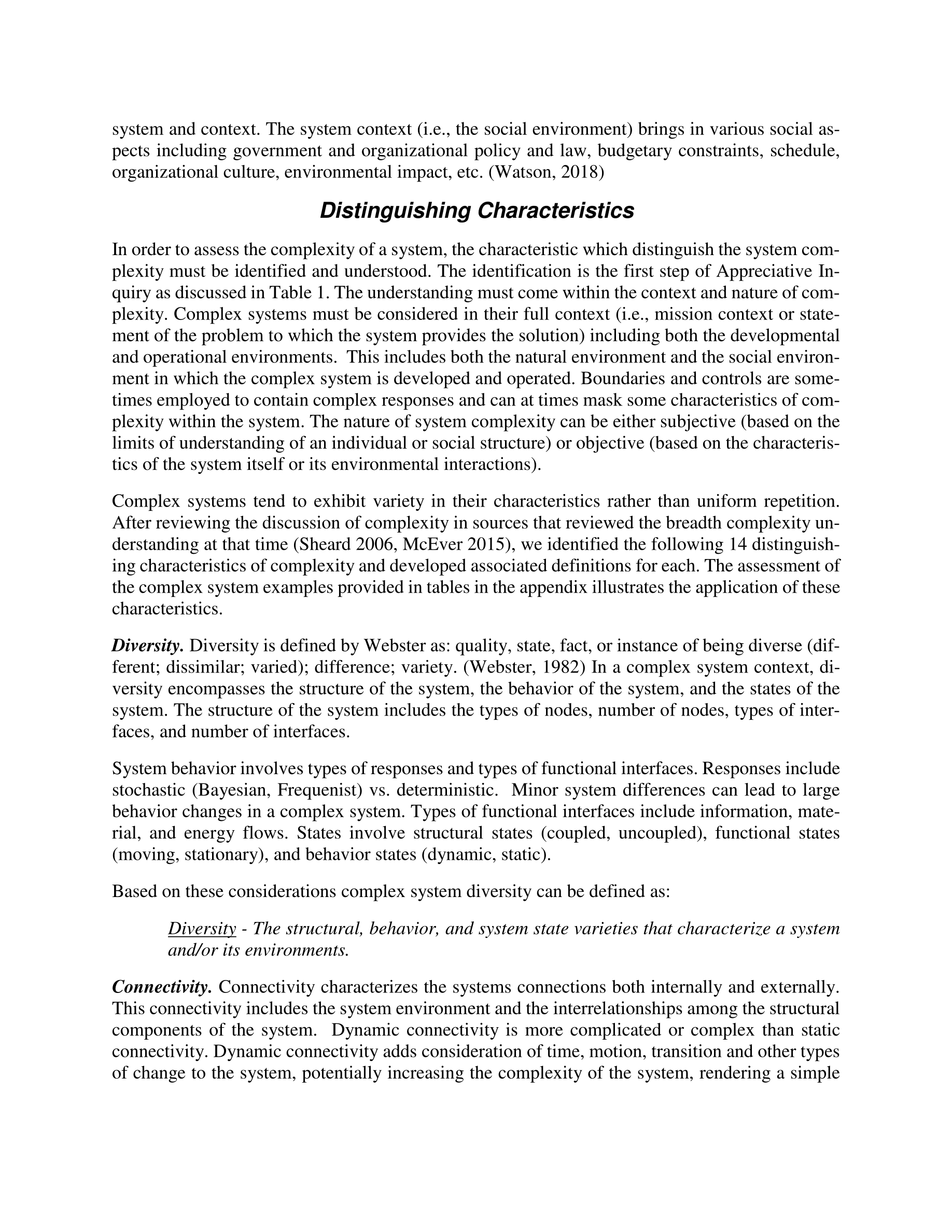 system and context. The system context (i.e., the social environment) brings in various social aspects including government and organizational policy and law, budgetary constraints, schedule, organizational culture, environmental impact, etc. (Watson, 2018)

Distinguishing Characteristics

In order to assess the complexity of a system, the characteristic which distinguish the system complexity must be identified and understood. The identification is the first step of Appreciative Inquiry as discussed in Table 1. The understanding must come within the context and nature of complexity. Complex systems must be considered in their full context (i.e., mission context or statement of the problem to which the system provides the solution) including both the developmental and operational environments. This includes both the natural environment and the social environment in which the complex system is developed and operated. Boundaries and controls are sometimes employed to contain complex responses and can at times mask some characteristics of complexity within the system. The nature of system complexity can be either subjective (based on the limits of understanding of an individual or social structure) or objective (based on the characteristics of the system itself or its environmental interactions).

Complex systems tend to exhibit variety in their characteristics rather than uniform repetition. After reviewing the discussion of complexity in sources that reviewed the breadth complexity understanding at that time (Sheard 2006, McEver 2015), we identified the following 14 distinguishing characteristics of complexity and developed associated definitions for each. The assessment of the complex system examples provided in tables in the appendix illustrates the application of these characteristics.

Diversity. Diversity is defined by Webster as: quality, state, fact, or instance of being diverse (different; dissimilar; varied); difference; variety. (Webster, 1982) In a complex system context, diversity encompasses the structure of the system, the behavior of the system, and the states of the system. The structure of the system includes the types of nodes, number of nodes, types of interfaces, and number of interfaces.

System behavior involves types of responses and types of functional interfaces. Responses include stochastic (Bayesian, Frequenist) vs. deterministic. Minor system differences can lead to large behavior changes in a complex system. Types of functional interfaces include information, material, and energy flows. States involve structural states (coupled, uncoupled), functional states (moving, stationary), and behavior states (dynamic, static).

Based on these considerations complex system diversity can be defined as:

Diversity - The structural, behavior, and system state varieties that characterize a system and/or its environments.

Connectivity. Connectivity characterizes the systems connections both internally and externally. This connectivity includes the system environment and the interrelationships among the structural components of the system. Dynamic connectivity is more complicated or complex than static connectivity. Dynamic connectivity adds consideration of time, motion, transition and other types of change to the system, potentially increasing the complexity of the system, rendering a simple